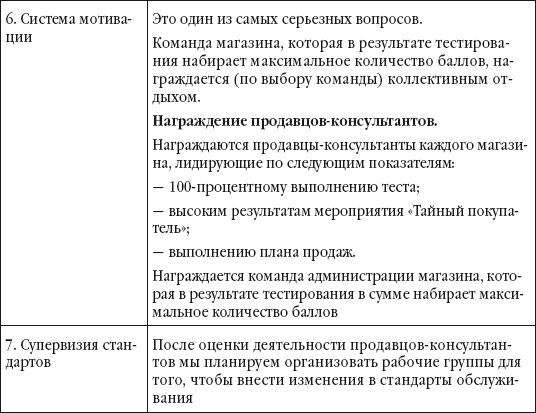 | | |
|---|---|
| 6. Система мотивации | Это один из самых серьезных вопросов.<br>Команда магазина, которая в результате тестирования набирает максимальное количество баллов, награждается (по выбору команды) коллективным отдыхом.<br>**Награждение продавцов-консультантов.**<br>Награждаются продавцы-консультанты каждого магазина, лидирующие по следующим показателям:<br>— 100-процентному выполнению теста;<br>— высоким результатам мероприятия «Тайный покупатель»;<br>— выполнению плана продаж.<br>Награждается команда администрации магазина, которая в результате тестирования в сумме набирает максимальное количество баллов |
| 7. Супервизия стандартов | После оценки деятельности продавцов-консультантов мы планируем организовать рабочие группы для того, чтобы внести изменения в стандарты обслуживания |